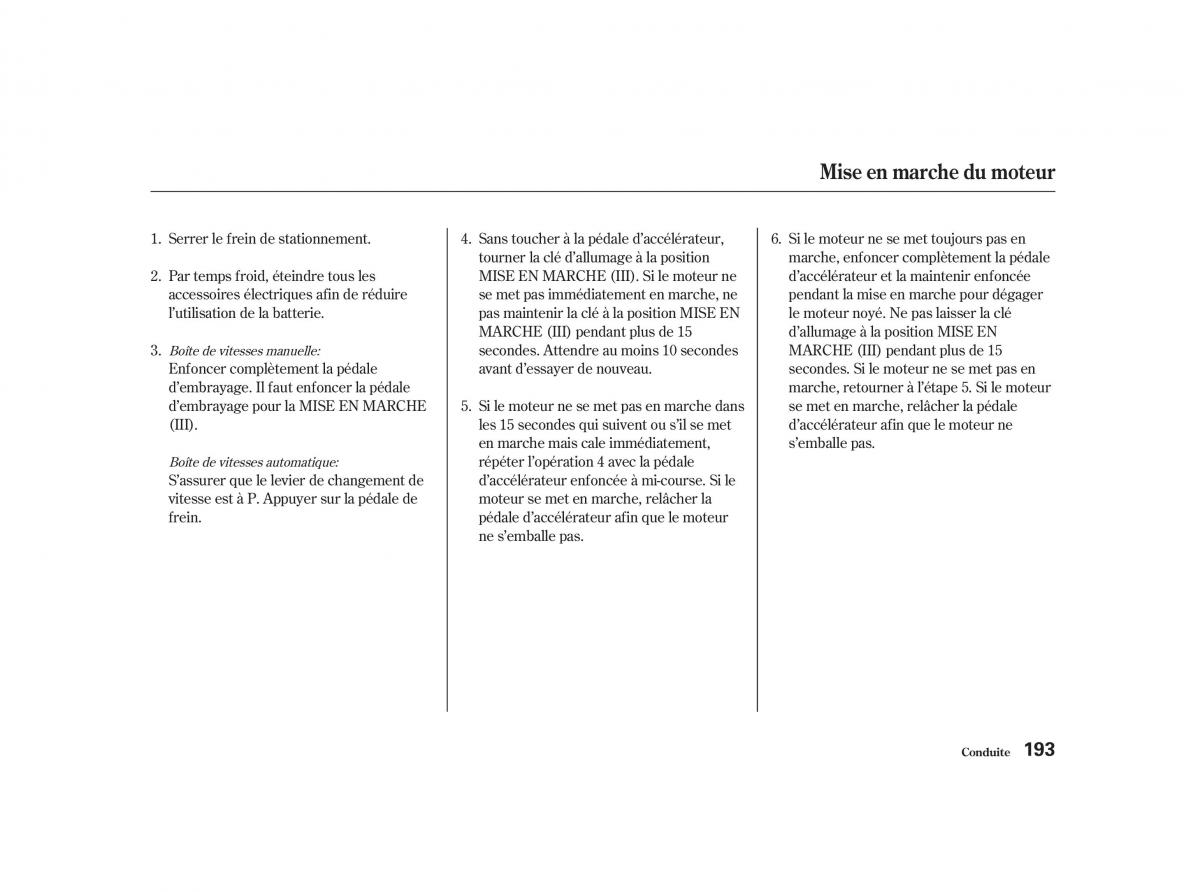 Mise en marche du moteur

1. Serrer le frein de stationnement.

2. Par temps froid, éteindre tous les accessoires électriques afin de réduire l'utilisation de la batterie.

3. Boîte de vitesses manuelle:
Enfoncer complètement la pédale d'embrayage. Il faut enfoncer la pédale d'embrayage pour la MISE EN MARCHE (III).

Boîte de vitesses automatique:
S'assurer que le levier de changement de vitesse est à P. Appuyer sur la pédale de frein.

4. Sans toucher à la pédale d'accélérateur, tourner la clé d'allumage à la position MISE EN MARCHE (III). Si le moteur ne se met pas immédiatement en marche, ne pas maintenir la clé à la position MISE EN MARCHE (III) pendant plus de 15 secondes. Attendre au moins 10 secondes avant d'essayer de nouveau.

5. Si le moteur ne se met pas en marche dans les 15 secondes qui suivent ou s'il se met en marche mais cale immédiatement, répéter l'opération 4 avec la pédale d'accélérateur enfoncée à mi-course. Si le moteur se met en marche, relâcher la pédale d'accélérateur afin que le moteur ne s'emballe pas.

6. Si le moteur ne se met toujours pas en marche, enfoncer complètement la pédale d'accélérateur et la maintenir enfoncée pendant la mise en marche pour dégager le moteur noyé. Ne pas laisser la clé d'allumage à la position MISE EN MARCHE (III) pendant plus de 15 secondes. Si le moteur ne se met pas en marche, retourner à l'étape 5. Si le moteur se met en marche, relâcher la pédale d'accélérateur afin que le moteur ne s'emballe pas.

Conduite 193